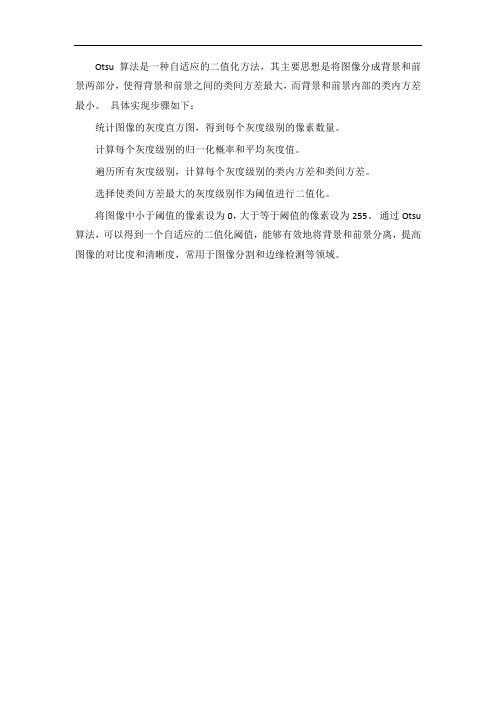 Otsu 算法是一种自适应的二值化方法，其主要思想是将图像分成背景和前景两部分，使得背景和前景之间的类间方差最大，而背景和前景内部的类内方差最小。 具体实现步骤如下：

统计图像的灰度直方图，得到每个灰度级别的像素数量。

计算每个灰度级别的归一化概率和平均灰度值。

遍历所有灰度级别，计算每个灰度级别的类内方差和类间方差。

选择使类间方差最大的灰度级别作为阈值进行二值化。

将图像中小于阈值的像素设为 0，大于等于阈值的像素设为 255。 通过 Otsu 算法，可以得到一个自适应的二值化阈值，能够有效地将背景和前景分离，提高图像的对比度和清晰度，常用于图像分割和边缘检测等领域。